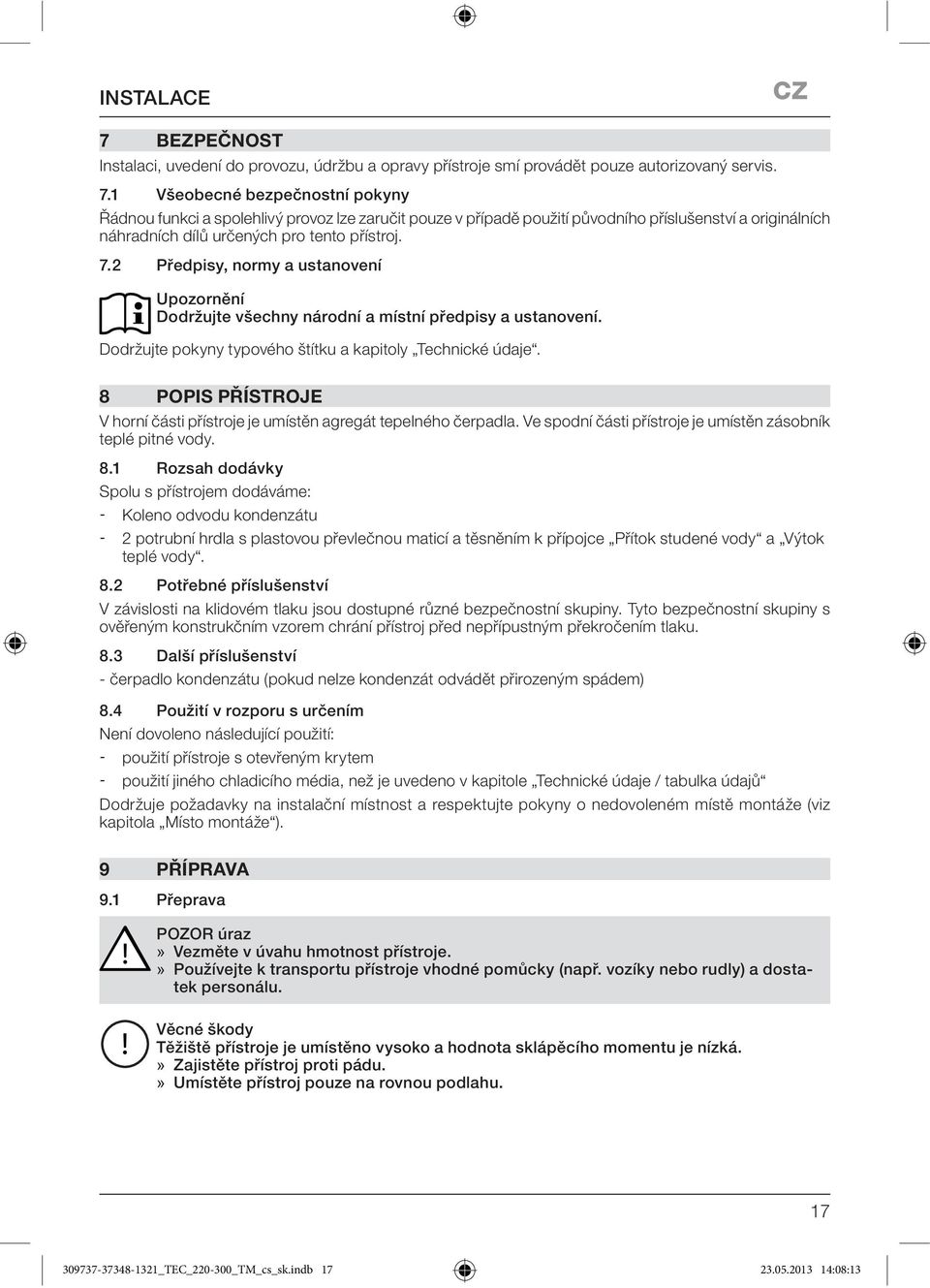 INSTALACE

CZ

7 BEZPEČNOST

Instalaci, uvedení do provozu, údržbu a opravy přístroje smí provádět pouze autorizovaný servis.

7.1 Všeobecné bezpečnostní pokyny

Řádnou funkci a spolehlivý provoz lze zaručit pouze v případě použití původního příslušenství a originálních náhradních dílů určených pro tento přístroj.

7.2 Předpisy, normy a ustanovení

Upozornění
Dodržujte všechny národní a místní předpisy a ustanovení.

Dodržujte pokyny typového štítku a kapitoly „Technické údaje“.

8 POPIS PŘÍSTROJE

V horní části přístroje je umístěn agregát tepelného čerpadla. Ve spodní části přístroje je umístěn zásobník teplé pitné vody.

8.1 Rozsah dodávky

Spolu s přístrojem dodáváme:

- Koleno odvodu kondenzátu
- 2 potrubní hrdla s plastovou převlečnou maticí a těsněním k přípojce „Přítok studené vody“ a „Výtok teplé vody“.

8.2 Potřebné příslušenství

V závislosti na klidovém tlaku jsou dostupné různé bezpečnostní skupiny. Tyto bezpečnostní skupiny s ověřeným konstrukčním vzorem chrání přístroj před nepřípustným překročením tlaku.

8.3 Další příslušenství

- čerpadlo kondenzátu (pokud nelze kondenzát odvádět přirozeným spádem)

8.4 Použití v rozporu s určením

Není dovoleno následující použití:

- použití přístroje s otevřeným krytem
- použití jiného chladicího média, než je uvedeno v kapitole „Technické údaje / tabulka údajů“

Dodržuje požadavky na instalační místnost a respektujte pokyny o nedovoleném místě montáže (viz kapitola „Místo montáže“).

9 PŘÍPRAVA

9.1 Přeprava

POZOR úraz
» Vezměte v úvahu hmotnost přístroje.
» Používejte k transportu přístroje vhodné pomůcky (např. vozíky nebo rudly) a dostatek personálu.

Věcné škody
Těžiště přístroje je umístěno vysoko a hodnota sklápěcího momentu je nízká.
» Zajistěte přístroj proti pádu.
» Umístěte přístroj pouze na rovnou podlahu.

17

309737-37348-1321_TEC_220-300_TM_cs_sk.indb 17 23.05.2013 14:08:13